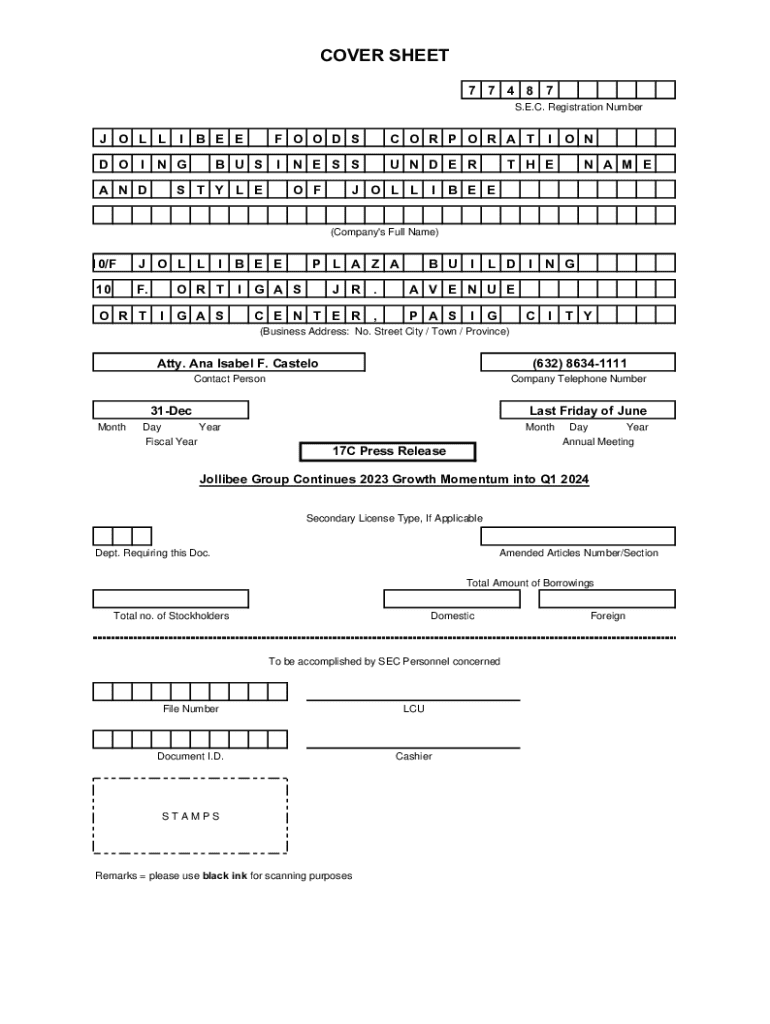 COVER SHEET

7 7 4 8 7

S.E.C. Registration Number

J O L L I B E E F O O D S C O R P O R A T I O N

D O I N G B U S I N E S S U N D E R T H E N A M E

A N D S T Y L E O F J O L L I B E E

(Company's Full Name)

10/F J O L L I B E E P L A Z A B U I L D I N G

10 F. O R T I G A S J R . A V E N U E

O R T I G A S C E N T E R , P A S I G C I T Y

(Business Address: No. Street City / Town / Province)

Atty. Ana Isabel F. Castelo

Contact Person

(632) 8634-1111

Company Telephone Number

31-Dec

Month Day Year

Fiscal Year

Last Friday of June

Month Day Year

Annual Meeting

17C Press Release

Jollibee Group Continues 2023 Growth Momentum into Q1 2024

Secondary License Type, If Applicable

Dept. Requiring this Doc.

Amended Articles Number/Section

Total Amount of Borrowings

Total no. of Stockholders

Domestic

Foreign

To be accomplished by SEC Personnel concerned

File Number

LCU

Document I.D.

Cashier

S T A M P S

Remarks = please use black ink for scanning purposes